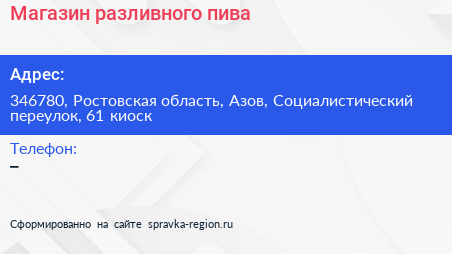 Магазин разливного пива

Адрес:

346780, Ростовская область, Азов, Социалистический переулок, 61 киоск

Телефон:

–

Сформированно на сайте spravka-region.ru